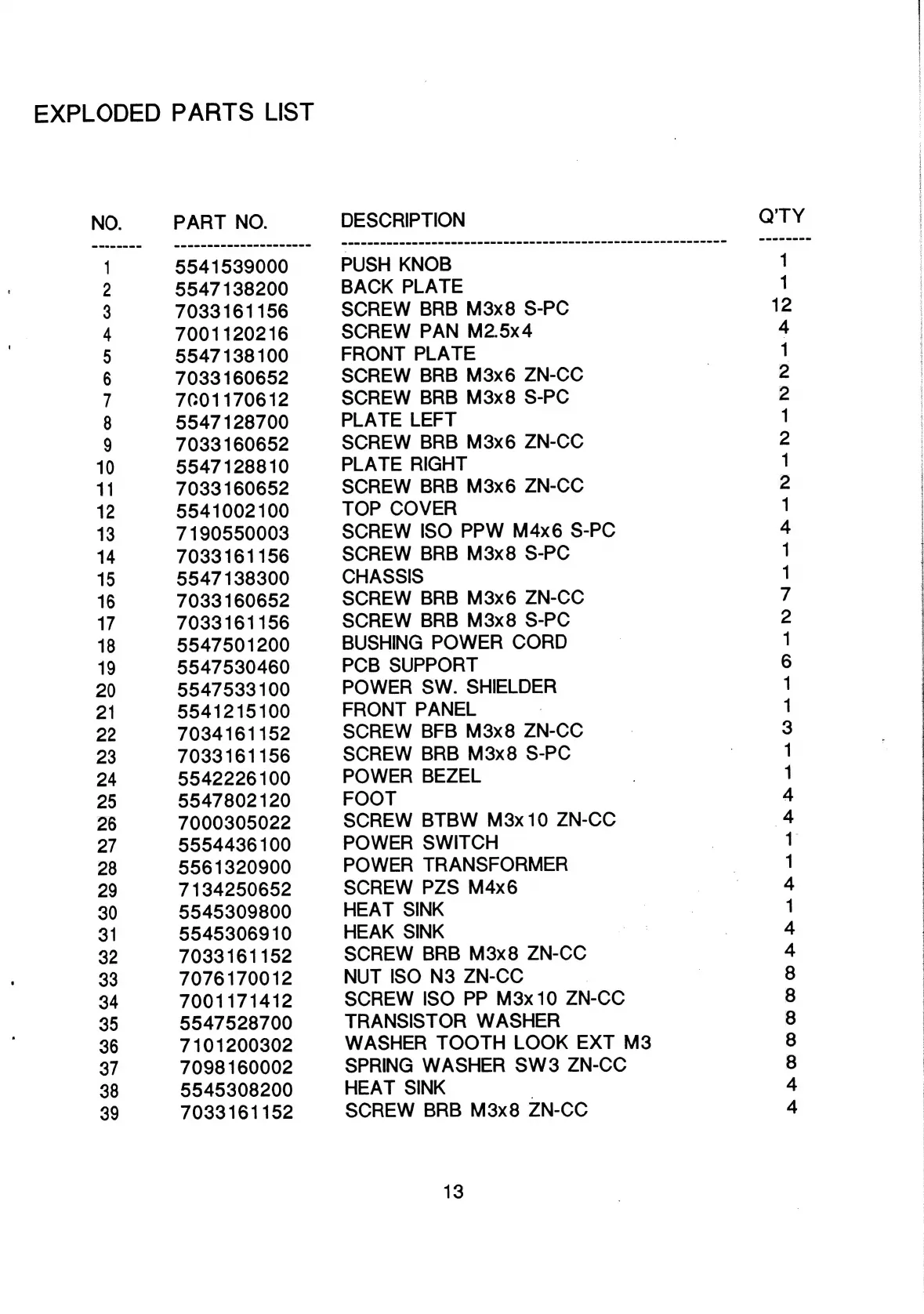 EXPLODED PARTS LIST

| NO. | PART NO. | DESCRIPTION | Q'TY |
|---|---|---|---|
| 1 | 5541539000 | PUSH KNOB | 1 |
| 2 | 5547138200 | BACK PLATE | 1 |
| 3 | 7033161156 | SCREW BRB M3x8 S-PC | 12 |
| 4 | 7001120216 | SCREW PAN M2.5x4 | 4 |
| 5 | 5547138100 | FRONT PLATE | 1 |
| 6 | 7033160652 | SCREW BRB M3x6 ZN-CC | 2 |
| 7 | 7001170612 | SCREW BRB M3x8 S-PC | 2 |
| 8 | 5547128700 | PLATE LEFT | 1 |
| 9 | 7033160652 | SCREW BRB M3x6 ZN-CC | 2 |
| 10 | 5547128810 | PLATE RIGHT | 1 |
| 11 | 7033160652 | SCREW BRB M3x6 ZN-CC | 2 |
| 12 | 5541002100 | TOP COVER | 1 |
| 13 | 7190550003 | SCREW ISO PPW M4x6 S-PC | 4 |
| 14 | 7033161156 | SCREW BRB M3x8 S-PC | 1 |
| 15 | 5547138300 | CHASSIS | 1 |
| 16 | 7033160652 | SCREW BRB M3x6 ZN-CC | 7 |
| 17 | 7033161156 | SCREW BRB M3x8 S-PC | 2 |
| 18 | 5547501200 | BUSHING POWER CORD | 1 |
| 19 | 5547530460 | PCB SUPPORT | 6 |
| 20 | 5547533100 | POWER SW. SHIELDER | 1 |
| 21 | 5541215100 | FRONT PANEL | 1 |
| 22 | 7034161152 | SCREW BFB M3x8 ZN-CC | 3 |
| 23 | 7033161156 | SCREW BRB M3x8 S-PC | 1 |
| 24 | 5542226100 | POWER BEZEL | 1 |
| 25 | 5547802120 | FOOT | 4 |
| 26 | 7000305022 | SCREW BTBW M3x10 ZN-CC | 4 |
| 27 | 5554436100 | POWER SWITCH | 1 |
| 28 | 5561320900 | POWER TRANSFORMER | 1 |
| 29 | 7134250652 | SCREW PZS M4x6 | 4 |
| 30 | 5545309800 | HEAT SINK | 1 |
| 31 | 5545306910 | HEAK SINK | 4 |
| 32 | 7033161152 | SCREW BRB M3x8 ZN-CC | 4 |
| 33 | 7076170012 | NUT ISO N3 ZN-CC | 8 |
| 34 | 7001171412 | SCREW ISO PP M3x10 ZN-CC | 8 |
| 35 | 5547528700 | TRANSISTOR WASHER | 8 |
| 36 | 7101200302 | WASHER TOOTH LOOK EXT M3 | 8 |
| 37 | 7098160002 | SPRING WASHER SW3 ZN-CC | 8 |
| 38 | 5545308200 | HEAT SINK | 4 |
| 39 | 7033161152 | SCREW BRB M3x8 ZN-CC | 4 |

13